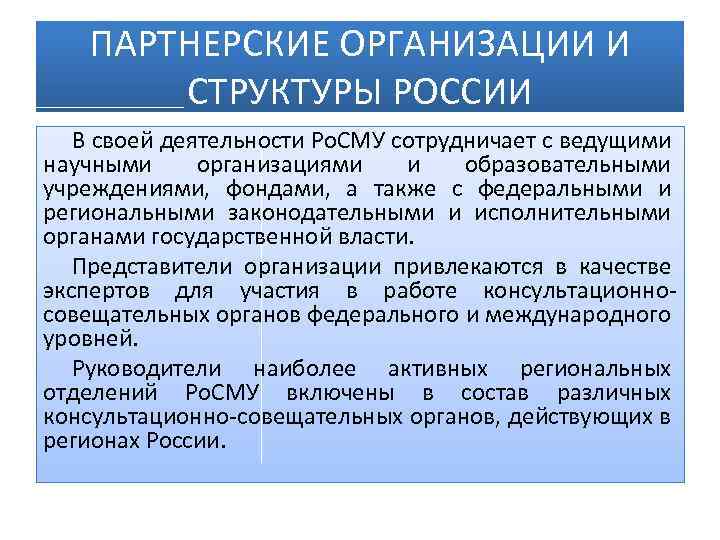 ПАРТНЕРСКИЕ ОРГАНИЗАЦИИ И СТРУКТУРЫ РОССИИ

В своей деятельности РоСМУ сотрудничает с ведущими научными организациями и образовательными учреждениями, фондами, а также с федеральными и региональными законодательными и исполнительными органами государственной власти.

Представители организации привлекаются в качестве экспертов для участия в работе консультационно-совещательных органов федерального и международного уровней.

Руководители наиболее активных региональных отделений РоСМУ включены в состав различных консультационно-совещательных органов, действующих в регионах России.